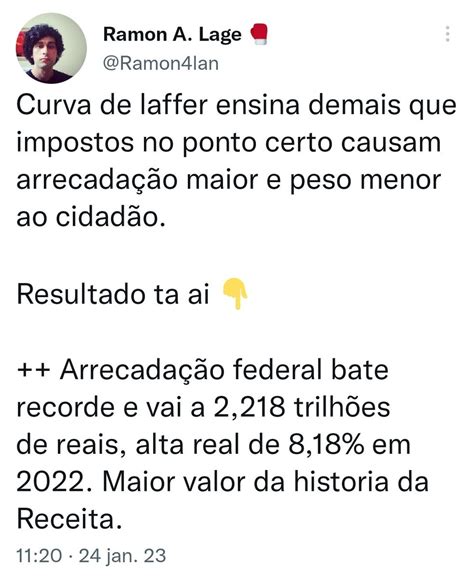 Ramon A. Lage 🥊
@Ramon4lan

Curva de laffer ensina demais que impostos no ponto certo causam arrecadação maior e peso menor ao cidadão.

Resultado ta ai 👇

++ Arrecadação federal bate recorde e vai a 2,218 trilhões de reais, alta real de 8,18% em 2022. Maior valor da historia da Receita.

11:20 · 24 jan. 23